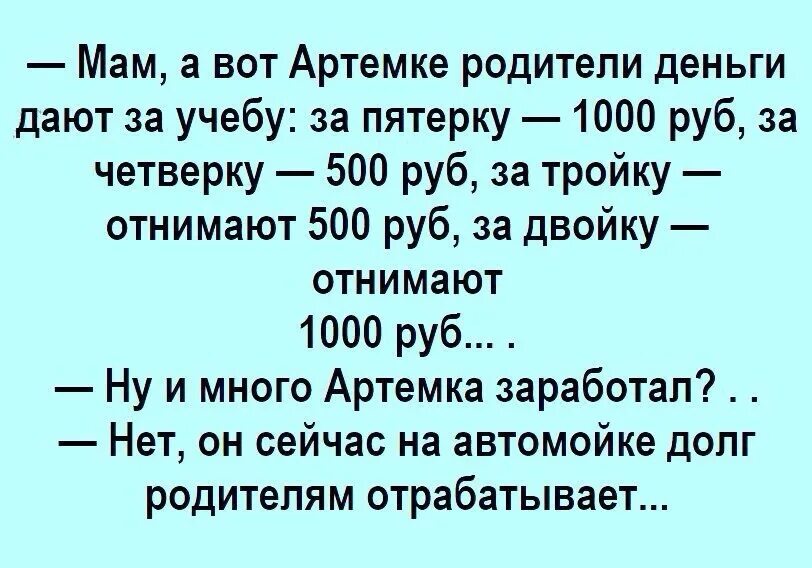 — Мам, а вот Артемке родители деньги дают за учебу: за пятерку — 1000 руб, за четверку — 500 руб, за тройку — отнимают 500 руб, за двойку — отнимают 1000 руб... .
— Ну и много Артемка заработал? . .
— Нет, он сейчас на автомойке долг родителям отрабатывает...